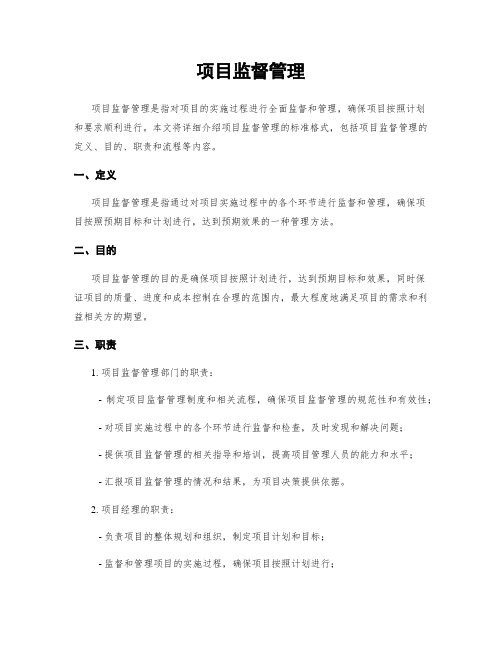 项目监督管理

项目监督管理是指对项目的实施过程进行全面监督和管理，确保项目按照计划和要求顺利进行。本文将详细介绍项目监督管理的标准格式，包括项目监督管理的定义、目的、职责和流程等内容。

一、定义

项目监督管理是指通过对项目实施过程中的各个环节进行监督和管理，确保项目按照预期目标和计划进行，达到预期效果的一种管理方法。

二、目的

项目监督管理的目的是确保项目按照计划进行，达到预期目标和效果，同时保证项目的质量、进度和成本控制在合理的范围内，最大程度地满足项目的需求和利益相关方的期望。

三、职责

1. 项目监督管理部门的职责：

- 制定项目监督管理制度和相关流程，确保项目监督管理的规范性和有效性；

- 对项目实施过程中的各个环节进行监督和检查，及时发现和解决问题；

- 提供项目监督管理的相关指导和培训，提高项目管理人员的能力和水平；

- 汇报项目监督管理的情况和结果，为项目决策提供依据。

2. 项目经理的职责：

- 负责项目的整体规划和组织，制定项目计划和目标；

- 监督和管理项目的实施过程，确保项目按照计划进行；